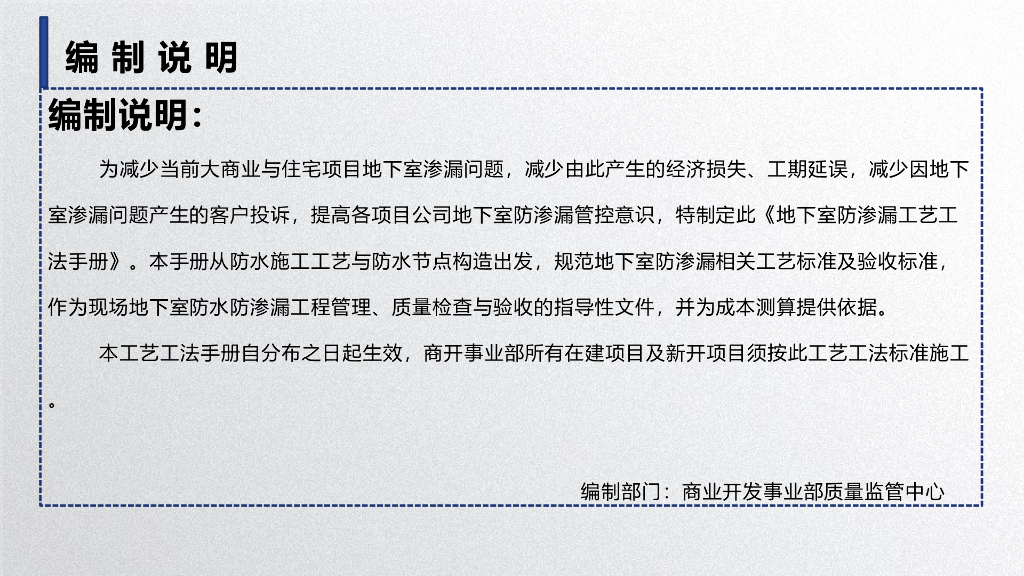 编 制 说 明

编制说明：

为减少当前大商业与住宅项目地下室渗漏问题，减少由此产生的经济损失、工期延误，减少因地下室渗漏问题产生的客户投诉，提高各项目公司地下室防渗漏管控意识，特制定此《地下室防渗漏工艺工法手册》。本手册从防水施工工艺与防水节点构造出发，规范地下室防渗漏相关工艺标准及验收标准，作为现场地下室防水防渗漏工程管理、质量检查与验收的指导性文件，并为成本测算提供依据。

本工艺工法手册自分布之日起生效，商开事业部所有在建项目及新开项目须按此工艺工法标准施工。

编制部门：商业开发事业部质量监管中心